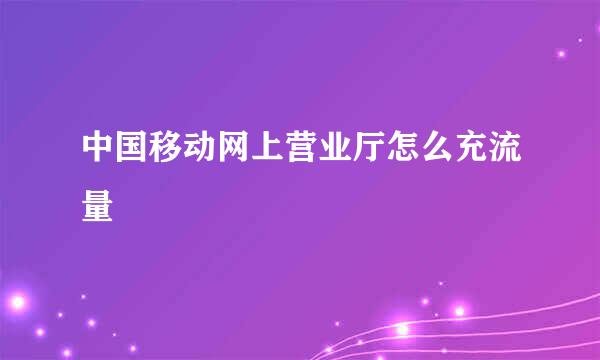 中国移动网上营业厅怎么充流量